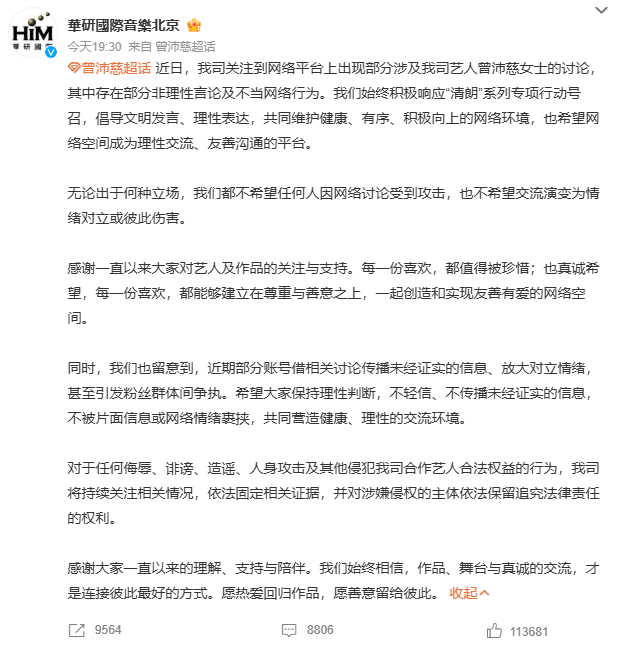 HiM 華研國際

華研國際音樂北京

今天19:30 来自 曾沛慈超话

曾沛慈超话 近日，我司关注到网络平台上出现部分涉及我司艺人曾沛慈女士的讨论，其中存在部分非理性言论及不当网络行为。我们始终积极响应“清朗”系列专项行动号召，倡导文明发言、理性表达，共同维护健康、有序、积极向上的网络环境，也希望网络空间成为理性交流、友善沟通的平台。

无论出于何种立场，我们都不希望任何人因网络讨论受到攻击，也不希望交流演变为情绪对立或彼此伤害。

感谢一直以来大家对艺人及作品的关注与支持。每一份喜欢，都值得被珍惜；也真诚希望，每一份喜欢，都能够建立在尊重与善意之上，一起创造和实现友善有爱的网络空间。

同时，我们也留意到，近期部分账号借相关讨论传播未经证实的信息、放大对立情绪，甚至引发粉丝群体间争执。希望大家保持理性判断，不轻信、不传播未经证实的信息，不被片面信息或网络情绪裹挟，共同营造健康、理性的交流环境。

对于任何侮辱、诽谤、造谣、人身攻击及其他侵犯我司合作艺人合法权益的行为，我司将持续关注相关情况，依法固定相关证据，并对涉嫌侵权的主体依法保留追究法律责任的权利。

感谢大家一直以来的理解、支持与陪伴。我们始终相信，作品、舞台与真诚的交流，才是连接彼此最好的方式。愿热爱回归作品，愿善意留给彼此。 收起

9564 8806 113681